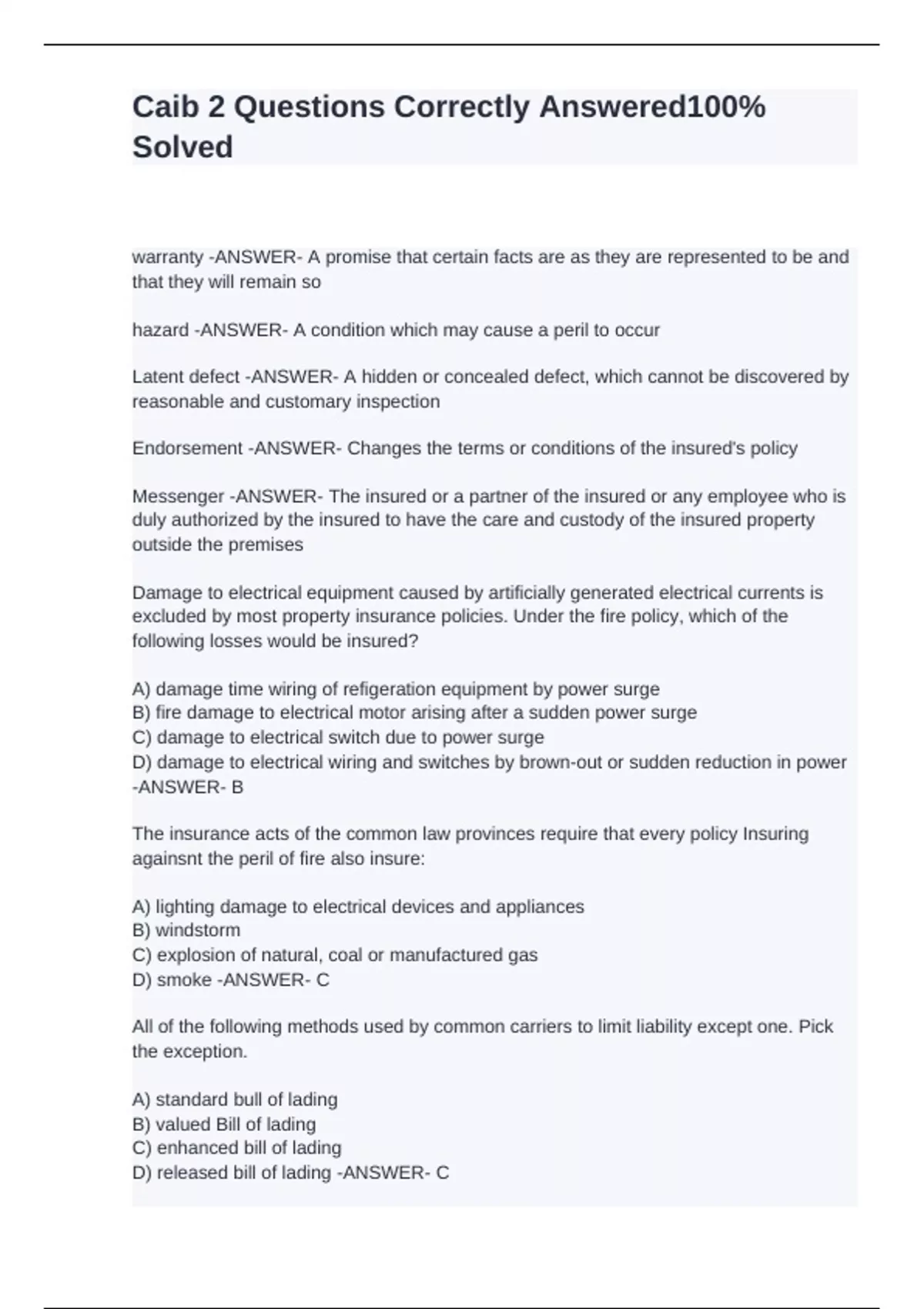 Caib 2 Questions Correctly Answered100% Solved

warranty -ANSWER- A promise that certain facts are as they are represented to be and that they will remain so

hazard -ANSWER- A condition which may cause a peril to occur

Latent defect -ANSWER- A hidden or concealed defect, which cannot be discovered by reasonable and customary inspection

Endorsement -ANSWER- Changes the terms or conditions of the insured's policy

Messenger -ANSWER- The insured or a partner of the insured or any employee who is duly authorized by the insured to have the care and custody of the insured property outside the premises

Damage to electrical equipment caused by artificially generated electrical currents is excluded by most property insurance policies. Under the fire policy, which of the following losses would be insured?

A) damage time wiring of refigeration equipment by power surge
B) fire damage to electrical motor arising after a sudden power surge
C) damage to electrical switch due to power surge
D) damage to electrical wiring and switches by brown-out or sudden reduction in power -ANSWER- B

The insurance acts of the common law provinces require that every policy Insuring againsnt the peril of fire also insure:

A) lighting damage to electrical devices and appliances
B) windstorm
C) explosion of natural, coal or manufactured gas
D) smoke -ANSWER- C

All of the following methods used by common carriers to limit liability except one. Pick the exception.

A) standard bull of lading
B) valued Bill of lading
C) enhanced bill of lading
D) released bill of lading -ANSWER- C